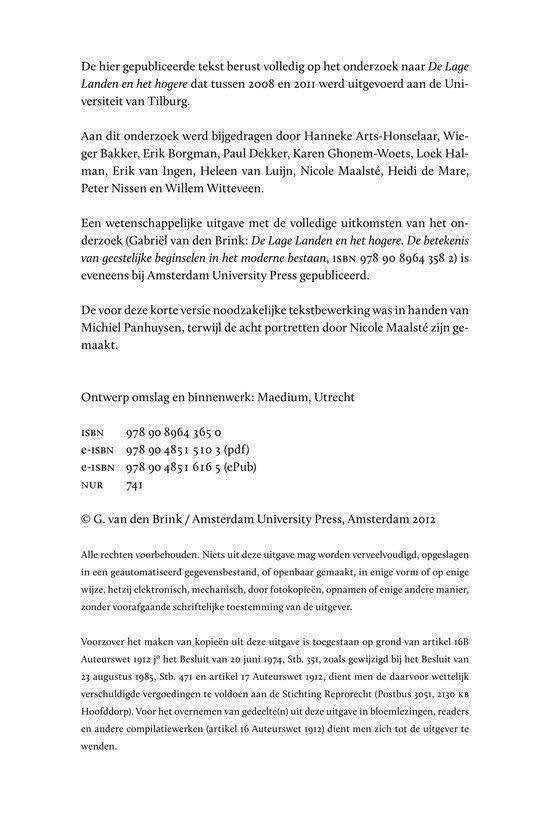 De hier gepubliceerde tekst berust volledig op het onderzoek naar De Lage Landen en het hogere dat tussen 2008 en 2011 werd uitgevoerd aan de Universiteit van Tilburg.

Aan dit onderzoek werd bijgedragen door Hanneke Arts-Honselaar, Wieger Bakker, Erik Borgman, Paul Dekker, Karen Ghonem-Woets, Loek Halman, Erik van Ingen, Heleen van Luijn, Nicole Maalsté, Heidi de Mare, Peter Nissen en Willem Witteveen.

Een wetenschappelijke uitgave met de volledige uitkomsten van het onderzoek (Gabriël van den Brink: De Lage Landen en het hogere. De betekenis van geestelijke beginselen in het moderne bestaan, ISBN 978 90 8964 358 2) is eveneens bij Amsterdam University Press gepubliceerd.

De voor deze korte versie noodzakelijke tekstbewerking was in handen van Michiel Panhuysen, terwijl de acht portretten door Nicole Maalsté zijn gemaakt.

Ontwerp omslag en binnenwerk: Maedium, Utrecht

ISBN 978 90 8964 365 0
e-ISBN 978 90 4851 510 3 (pdf)
e-ISBN 978 90 4851 616 5 (ePub)
NUR 741

© G. van den Brink / Amsterdam University Press, Amsterdam 2012

Alle rechten voorbehouden. Niets uit deze uitgave mag worden verveelvoudigd, opgeslagen in een geautomatiseerd gegevensbestand, of openbaar gemaakt, in enige vorm of op enige wijze, hetzij elektronisch, mechanisch, door fotokopieën, opnamen of enige andere manier, zonder voorafgaande schriftelijke toestemming van de uitgever.

Voorzover het maken van kopieën uit deze uitgave is toegestaan op grond van artikel 16B Auteurswet 1912 j° het Besluit van 20 juni 1974, Stb. 351, zoals gewijzigd bij het Besluit van 23 augustus 1985, Stb. 471 en artikel 17 Auteurswet 1912, dient men de daarvoor wettelijk verschuldigde vergoedingen te voldoen aan de Stichting Reprorecht (Postbus 3051, 2130 KB Hoofddorp). Voor het overnemen van gedeelte(n) uit deze uitgave in bloemlezingen, readers en andere compilatiewerken (artikel 16 Auteurswet 1912) dient men zich tot de uitgever te wenden.